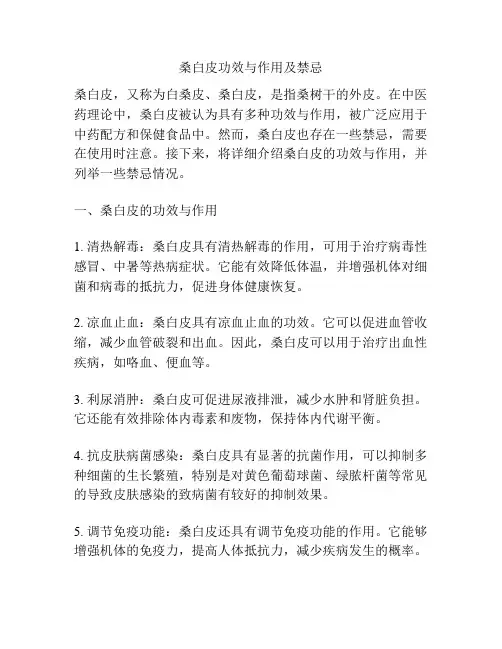 桑白皮功效与作用及禁忌

桑白皮，又称为白桑皮、桑白皮，是指桑树干的外皮。在中医药理论中，桑白皮被认为具有多种功效与作用，被广泛应用于中药配方和保健食品中。然而，桑白皮也存在一些禁忌，需要在使用时注意。接下来，将详细介绍桑白皮的功效与作用，并列举一些禁忌情况。

一、桑白皮的功效与作用

1. 清热解毒：桑白皮具有清热解毒的作用，可用于治疗病毒性感冒、中暑等热病症状。它能有效降低体温，并增强机体对细菌和病毒的抵抗力，促进身体健康恢复。

2. 凉血止血：桑白皮具有凉血止血的功效。它可以促进血管收缩，减少血管破裂和出血。因此，桑白皮可以用于治疗出血性疾病，如咯血、便血等。

3. 利尿消肿：桑白皮可促进尿液排泄，减少水肿和肾脏负担。它还能有效排除体内毒素和废物，保持体内代谢平衡。

4. 抗皮肤病菌感染：桑白皮具有显著的抗菌作用，可以抑制多种细菌的生长繁殖，特别是对黄色葡萄球菌、绿脓杆菌等常见的导致皮肤感染的致病菌有较好的抑制效果。

5. 调节免疫功能：桑白皮还具有调节免疫功能的作用。它能够增强机体的免疫力，提高人体抵抗力，减少疾病发生的概率。